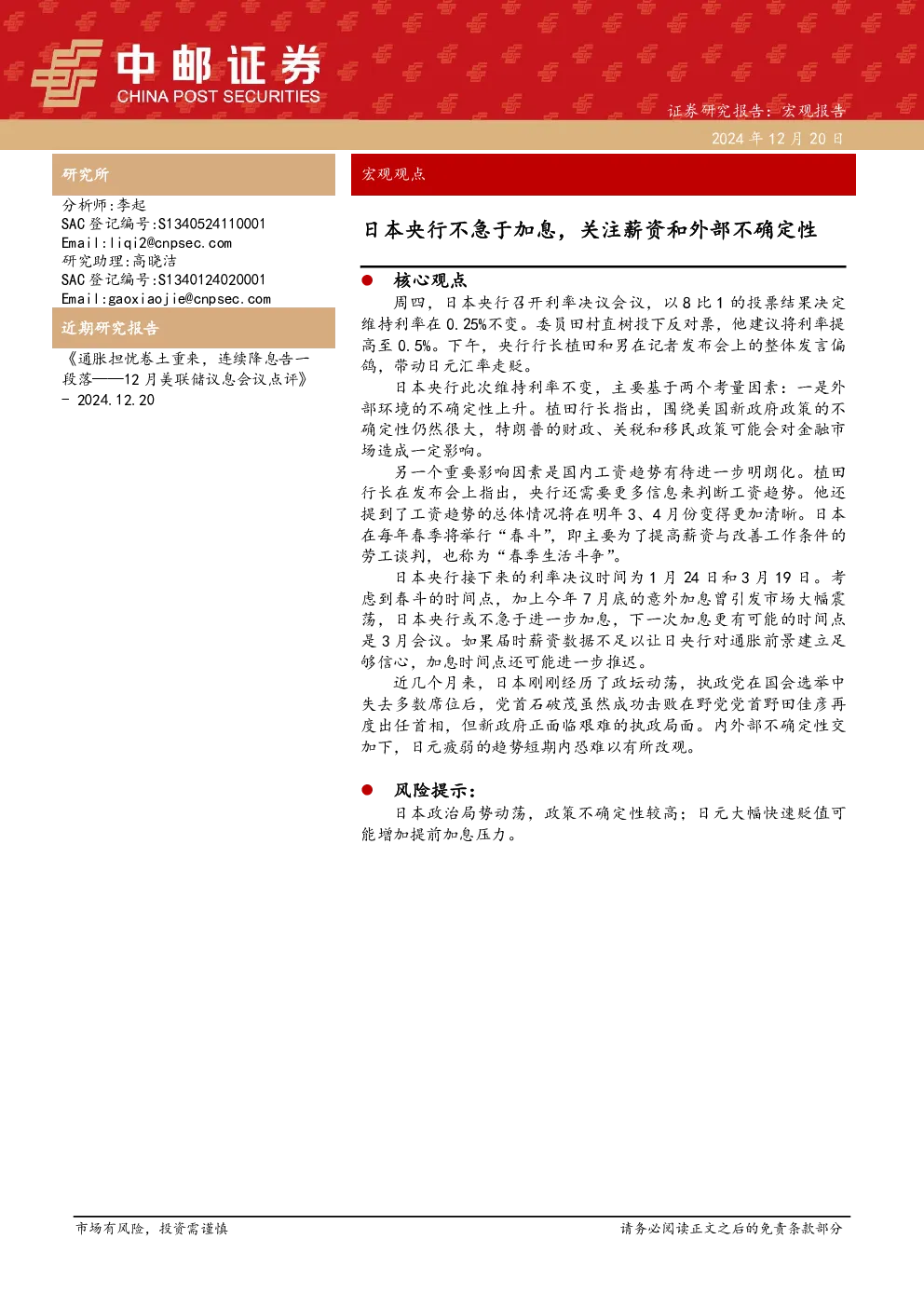 中邮证券
CHINA POST SECURITIES

证券研究报告：宏观报告
2024 年 12 月 20 日

研究所

分析师:李起
SAC 登记编号:S1340524110001
Email:liqi2@cnpsec.com
研究助理:高晓洁
SAC 登记编号:S1340124020001
Email:gaoxiaojie@cnpsec.com

近期研究报告

《通胀担忧卷土重来，连续降息告一段落——12 月美联储议息会议点评》 - 2024.12.20

宏观观点

日本央行不急于加息，关注薪资和外部不确定性

● 核心观点

周四，日本央行召开利率决议会议，以 8 比 1 的投票结果决定维持利率在 0.25%不变。委员田村直树投下反对票，他建议将利率提高至 0.5%。下午，央行行长植田和男在记者发布会上的整体发言偏鸽，带动日元汇率走贬。

日本央行此次维持利率不变，主要基于两个考量因素：一是外部环境的不确定性上升。植田行长指出，围绕美国新政府政策的不确定性仍然很大，特朗普的财政、关税和移民政策可能会对金融市场造成一定影响。

另一个重要影响因素是国内工资趋势有待进一步明朗化。植田行长在发布会上指出，央行还需要更多信息来判断工资趋势。他还提到了工资趋势的总体情况将在明年 3、4 月份变得更加清晰。日本在每年春季将举行“春斗”，即主要为了提高薪资与改善工作条件的劳工谈判，也称为“春季生活斗争”。

日本央行接下来的利率决议时间为 1 月 24 日和 3 月 19 日。考虑到春斗的时间点，加上今年 7 月底的意外加息曾引发市场大幅震荡，日本央行或不急于进一步加息，下一次加息更有可能的时间点是 3 月会议。如果届时薪资数据不足以让日央行对通胀前景建立足够信心，加息时间点还可能进一步推迟。

近几个月来，日本刚刚经历了政坛动荡，执政党在国会选举中失去多数席位后，党首石破茂虽然成功击败在野党党首野田佳彦再度出任首相，但新政府正面临艰难的执政局面。内外部不确定性交加下，日元疲弱的趋势短期内恐难以有所改观。

● 风险提示：

日本政治局势动荡，政策不确定性较高；日元大幅快速贬值可能增加提前加息压力。

市场有风险，投资需谨慎

请务必阅读正文之后的免责条款部分